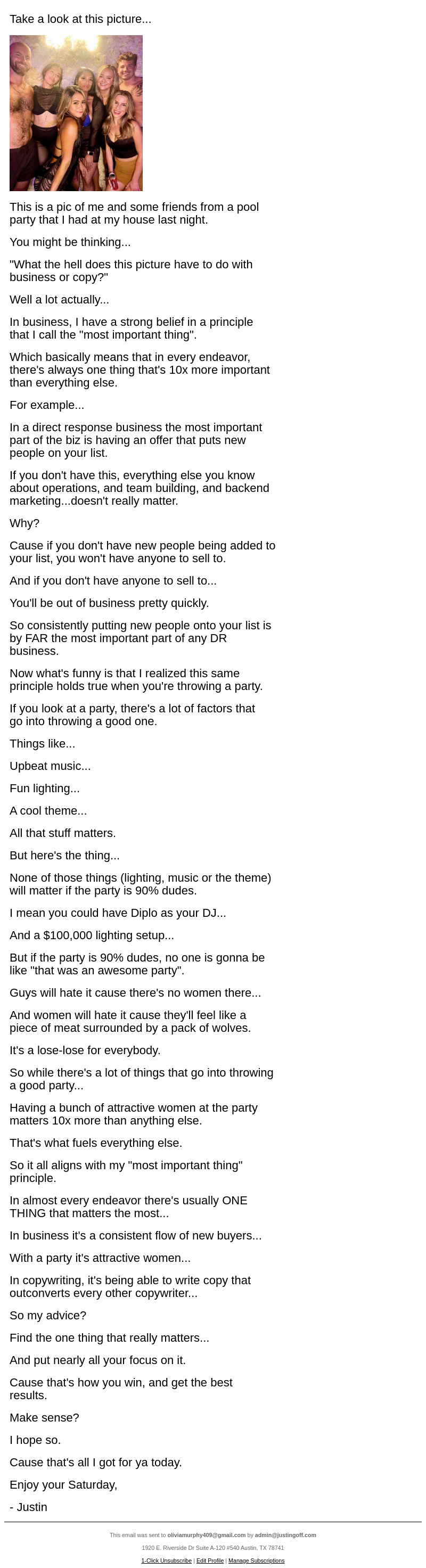 Take a look at this picture...

This is a pic of me and some friends from a pool party that I had at my house last night.

You might be thinking...

"What the hell does this picture have to do with business or copy?"

Well a lot actually...

In business, I have a strong belief in a principle that I call the "most important thing".

Which basically means that in every endeavor, there's always one thing that's 10x more important than everything else.

For example...

In a direct response business the most important part of the biz is having an offer that puts new people on your list.

If you don't have this, everything else you know about operations, and team building, and backend marketing...doesn't really matter.

Why?

Cause if you don't have new people being added to your list, you won't have anyone to sell to.

And if you don't have anyone to sell to...

You'll be out of business pretty quickly.

So consistently putting new people onto your list is by FAR the most important part of any DR business.

Now what's funny is that I realized this same principle holds true when you're throwing a party.

If you look at a party, there's a lot of factors that go into throwing a good one.

Things like...

Upbeat music...

Fun lighting...

A cool theme...

All that stuff matters.

But here's the thing...

None of those things (lighting, music or the theme) will matter if the party is 90% dudes.

I mean you could have Diplo as your DJ...

And a $100,000 lighting setup...

But if the party is 90% dudes, no one is gonna be like "that was an awesome party".

Guys will hate it cause there's no women there...

And women will hate it cause they'll feel like a piece of meat surrounded by a pack of wolves.

It's a lose-lose for everybody.

So while there's a lot of things that go into throwing a good party...

Having a bunch of attractive women at the party matters 10x more than anything else.

That's what fuels everything else.

So it all aligns with my "most important thing" principle.

In almost every endeavor there's usually ONE THING that matters the most...

In business it's a consistent flow of new buyers...

With a party it's attractive women...

In copywriting, it's being able to write copy that outconverts every other copywriter...

So my advice?

Find the one thing that really matters...

And put nearly all your focus on it.

Cause that's how you win, and get the best results.

Make sense?

I hope so.

Cause that's all I got for ya today.

Enjoy your Saturday,

- Justin

This email was sent to oliviamurphy409@gmail.com by admin@justingoff.com

1920 E. Riverside Dr Suite A-120 #540 Austin, TX 78741

1-Click Unsubscribe | Edit Profile | Manage Subscriptions